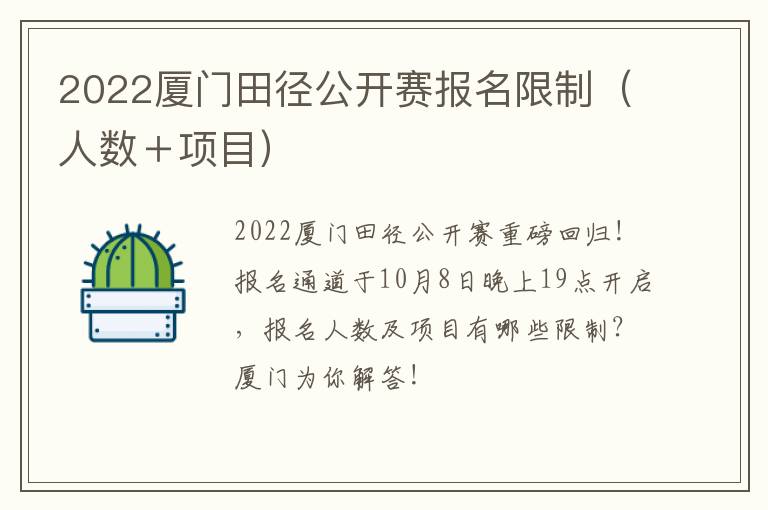 2022厦门田径公开赛报名限制（人数＋项目）

2022厦门田径公开赛重磅回归！报名通道于10月8日晚上19点开启，报名人数及项目有哪些限制？厦门为你解答！